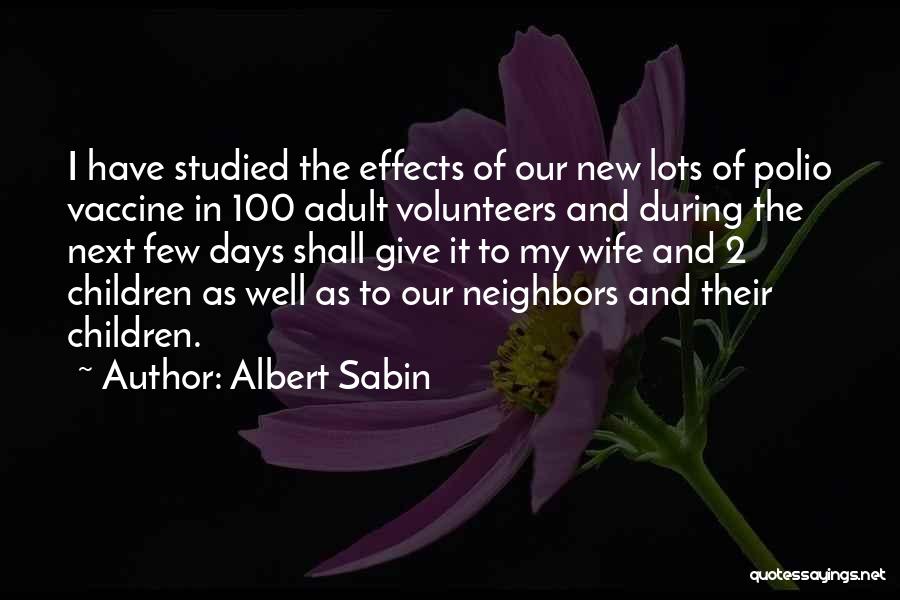 I have studied the effects of our new lots of polio vaccine in 100 adult volunteers and during the next few days shall give it to my wife and 2 children as well as to our neighbors and their children.

~ Author: Albert Sabin

quotessayings.net